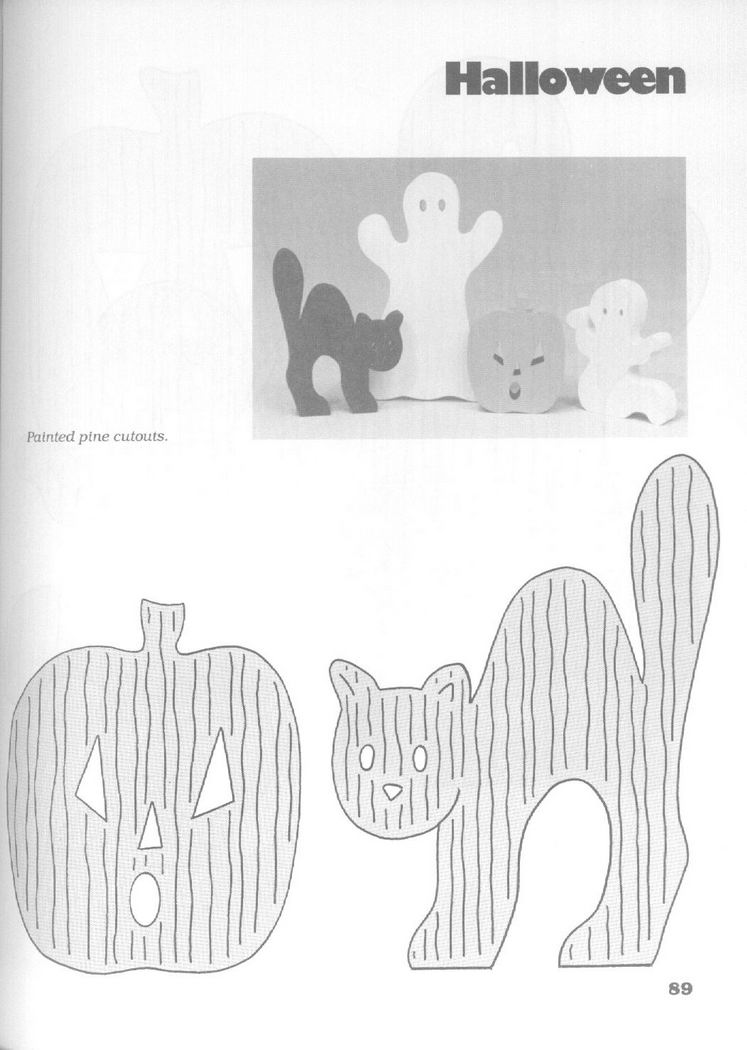 Halloween

Painted pine cutouts.

89